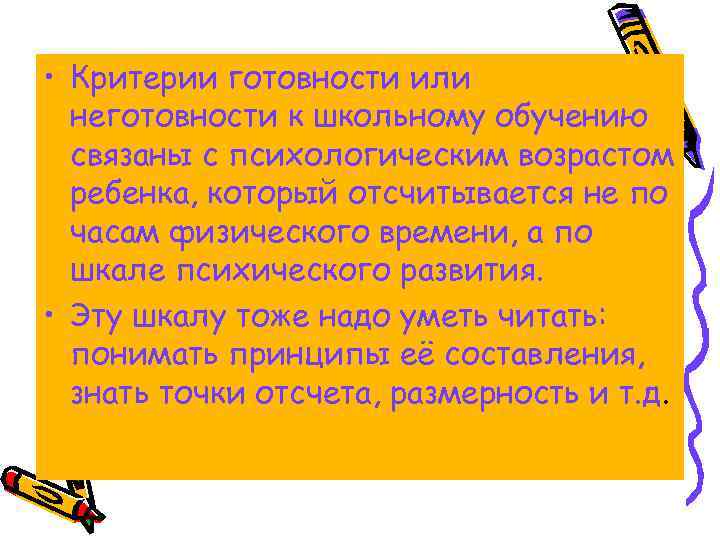 • Критерии готовности или неготовности к школьному обучению связаны с психологическим возрастом ребенка, который отсчитывается не по часам физического времени, а по шкале психического развития.

• Эту шкалу тоже надо уметь читать: понимать принципы её составления, знать точки отсчета, размерность и т.д.